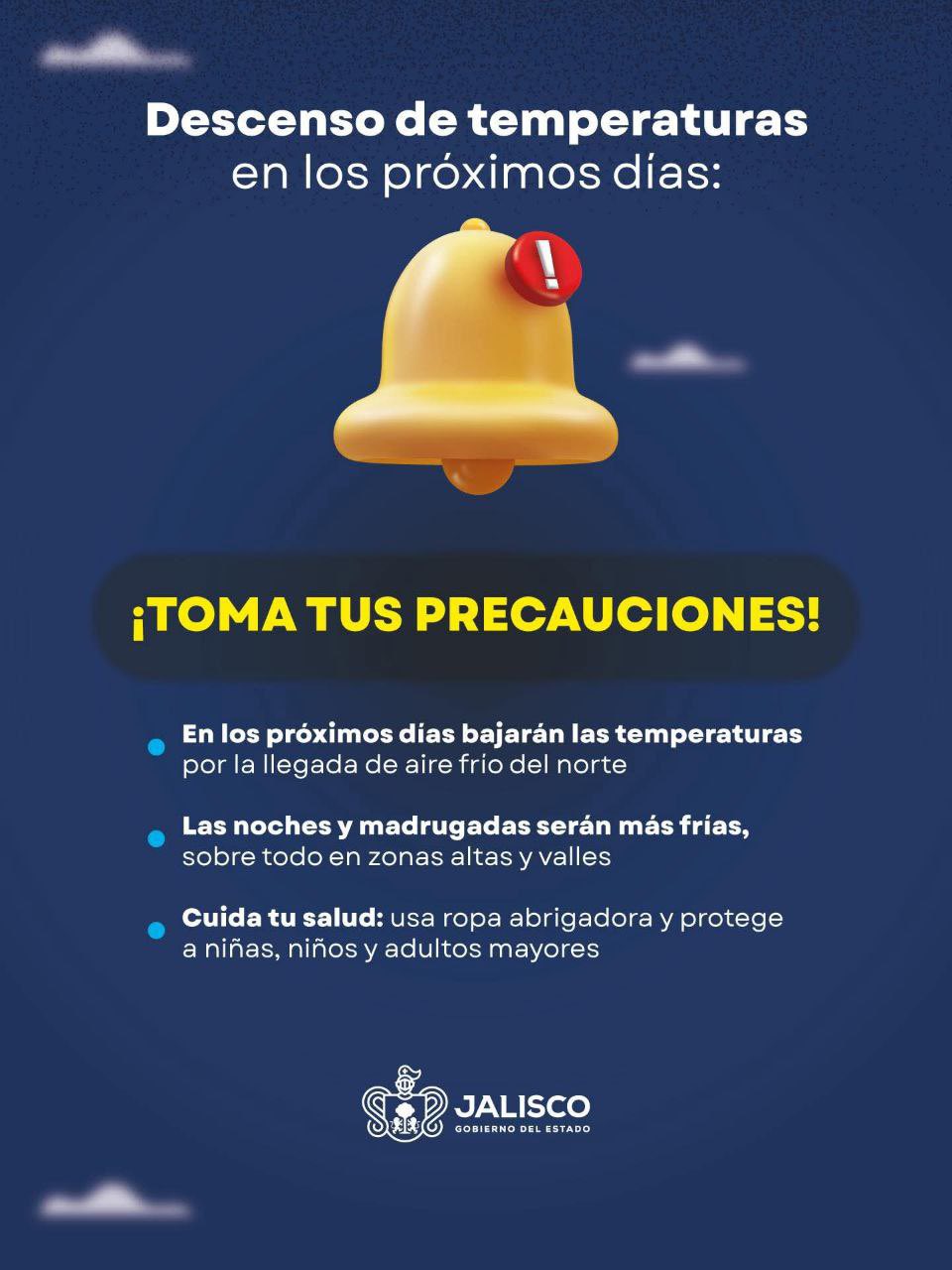 Descenso de temperaturas en los próximos días:

!

¡TOMA TUS PRECAUCIONES!

En los próximos días bajarán las temperaturas por la llegada de aire frio del norte

Las noches y madrugadas serán más frías, sobre todo en zonas altas y valles

Cuida tu salud: usa ropa abrigadora y protege a niñas, niños y adultos mayores

JALISCO
GOBIERNO DEL ESTADO